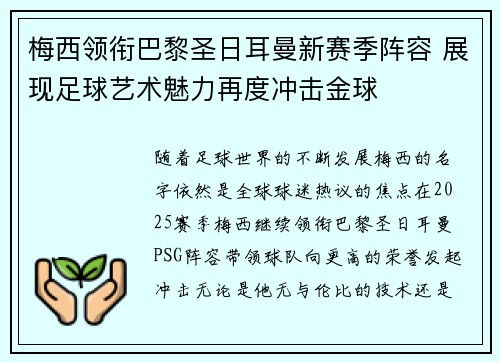 梅西领衔巴黎圣日耳曼新赛季阵容 展现足球艺术魅力再度冲击金球

随着足球世界的不断发展梅西的名字依然是全球球迷热议的焦点在2025赛季梅西继续领衔巴黎圣日耳曼PSG阵容带领球队向更高的荣誉发起冲击无论是他无与伦比的技术还是